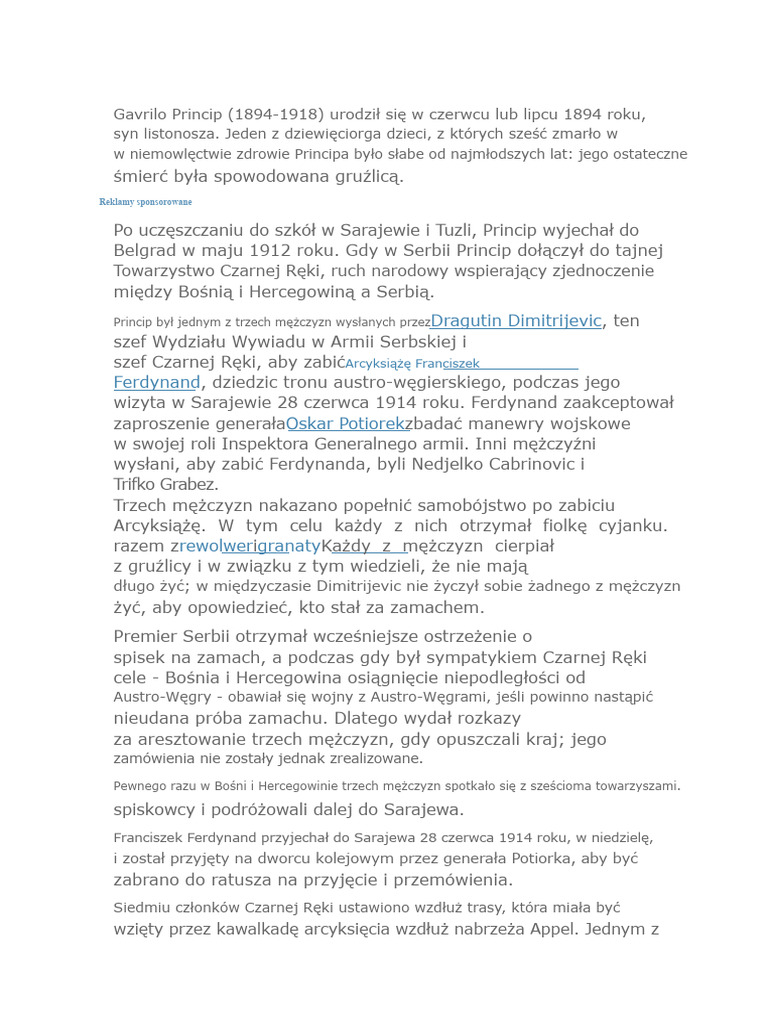 Gavrilo Princip (1894-1918) urodził się w czerwcu lub lipcu 1894 roku, syn listonosza. Jeden z dziewięciorga dzieci, z których sześć zmarło w w niemowlęctwie zdrowie Principa było słabe od najmłodszych lat: jego ostateczne śmierć była spowodowana gruźlicą.

Reklamy sponsorowane

Po uczęszczaniu do szkół w Sarajewie i Tuzli, Princip wyjechał do Belgrad w maju 1912 roku. Gdy w Serbii Princip dołączył do tajnej Towarzystwo Czarnej Ręki, ruch narodowy wspierający zjednoczenie między Bośnią i Hercegowiną a Serbią.

Princip był jednym z trzech mężczyzn wysłanych przezDragutin Dimitrijevic, ten szef Wydziału Wywiadu w Armii Serbskiej i szef Czarnej Ręki, aby zabićArcyksiążę Franciszek Ferdynand, dziedzic tronu austro-węgierskiego, podczas jego wizyta w Sarajewie 28 czerwca 1914 roku. Ferdynand zaakceptował zaproszenie generałaOskar Potiorekzbadać manewry wojskowe w swojej roli Inspektora Generalnego armii. Inni mężczyźni wysłani, aby zabić Ferdynanda, byli Nedjelko Cabrinovic i Trifko Grabez.
Trzech mężczyzn nakazano popełnić samobójstwo po zabiciu Arcyksiążę. W tym celu każdy z nich otrzymał fiolkę cyjanku. razem zrewolwerigranatyKażdy z mężczyzn cierpiał z gruźlicy i w związku z tym wiedzieli, że nie mają długo żyć; w międzyczasie Dimitrijevic nie życzył sobie żadnego z mężczyzn żyć, aby opowiedzieć, kto stał za zamachem.

Premier Serbii otrzymał wcześniejsze ostrzeżenie o spisek na zamach, a podczas gdy był sympatykiem Czarnej Ręki cele - Bośnia i Hercegowina osiągnięcie niepodległości od Austro-Węgry - obawiał się wojny z Austro-Węgrami, jeśli powinno nastąpić nieudana próba zamachu. Dlatego wydał rozkazy za aresztowanie trzech mężczyzn, gdy opuszczali kraj; jego zamówienia nie zostały jednak zrealizowane.

Pewnego razu w Bośni i Hercegowinie trzech mężczyzn spotkało się z sześcioma towarzyszami. spiskowcy i podróżowali dalej do Sarajewa.

Franciszek Ferdynand przyjechał do Sarajewa 28 czerwca 1914 roku, w niedzielę, i został przyjęty na dworcu kolejowym przez generała Potiorka, aby być zabrano do ratusza na przyjęcie i przemówienia.

Siedmiu członków Czarnej Ręki ustawiono wzdłuż trasy, która miała być wzięty przez kawalkadę arcyksięcia wzdłuż nabrzeża Appel. Jednym z